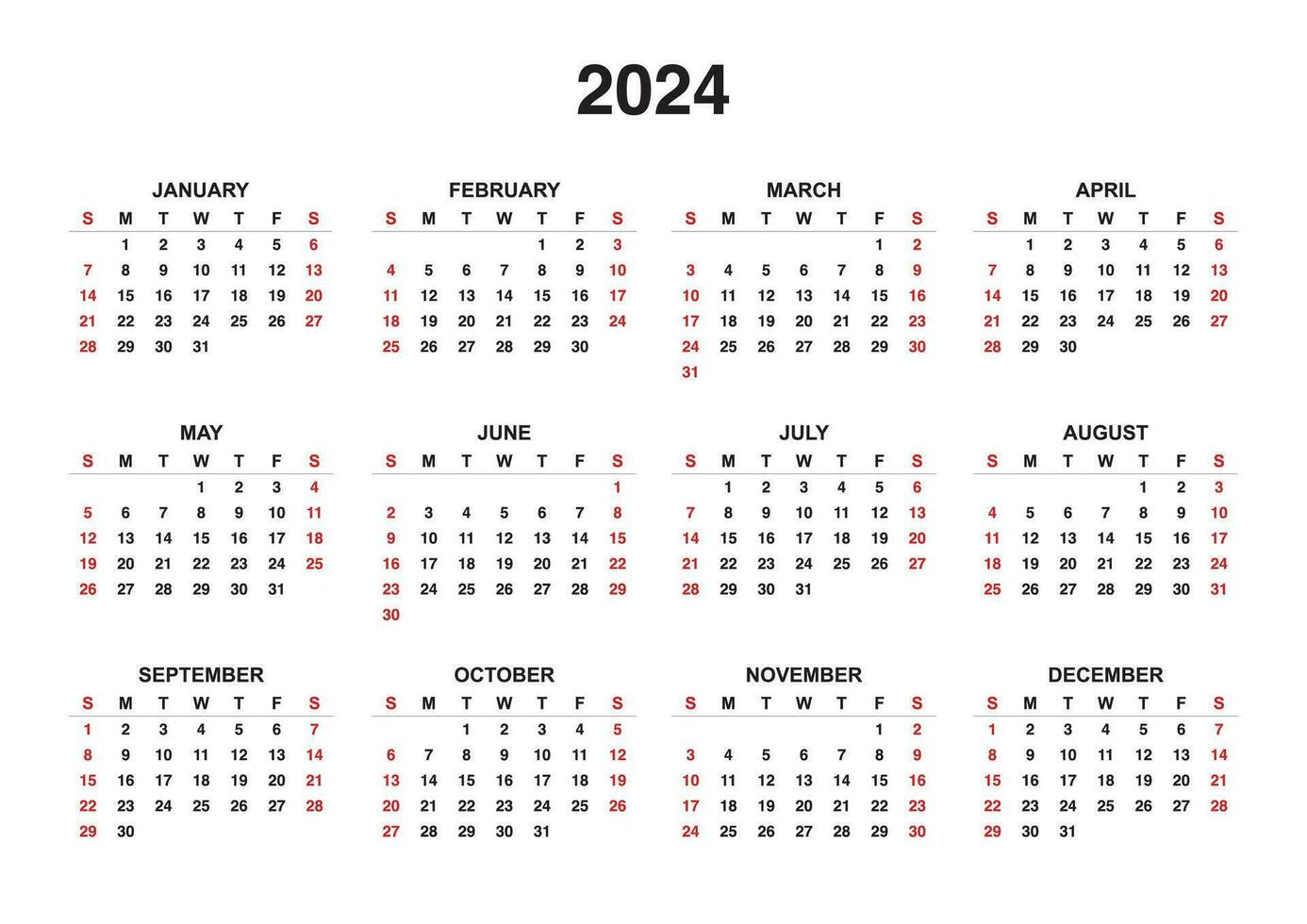 2024

JANUARY

| S | M | T | W | T | F | S |
|---|---|---|---|---|---|---|
| | 1 | 2 | 3 | 4 | 5 | 6 |
| 7 | 8 | 9 | 10 | 11 | 12 | 13 |
| 14 | 15 | 16 | 17 | 18 | 19 | 20 |
| 21 | 22 | 23 | 24 | 25 | 26 | 27 |
| 28 | 29 | 30 | 31 | | | |

FEBRUARY

| S | M | T | W | T | F | S |
|---|---|---|---|---|---|---|
| | | | | 1 | 2 | 3 |
| 4 | 5 | 6 | 7 | 8 | 9 | 10 |
| 11 | 12 | 13 | 14 | 15 | 16 | 17 |
| 18 | 19 | 20 | 21 | 22 | 23 | 24 |
| 25 | 26 | 27 | 28 | 29 | 30 | |

MARCH

| S | M | T | W | T | F | S |
|---|---|---|---|---|---|---|
| | | | | | 1 | 2 |
| 3 | 4 | 5 | 6 | 7 | 8 | 9 |
| 10 | 11 | 12 | 13 | 14 | 15 | 16 |
| 17 | 18 | 19 | 20 | 21 | 22 | 23 |
| 24 | 25 | 26 | 27 | 28 | 29 | 30 |
| 31 | | | | | | |

APRIL

| S | M | T | W | T | F | S |
|---|---|---|---|---|---|---|
| | 1 | 2 | 3 | 4 | 5 | 6 |
| 7 | 8 | 9 | 10 | 11 | 12 | 13 |
| 14 | 15 | 16 | 17 | 18 | 19 | 20 |
| 21 | 22 | 23 | 24 | 25 | 26 | 27 |
| 28 | 29 | 30 | | | | |

MAY

| S | M | T | W | T | F | S |
|---|---|---|---|---|---|---|
| | | | 1 | 2 | 3 | 4 |
| 5 | 6 | 7 | 8 | 9 | 10 | 11 |
| 12 | 13 | 14 | 15 | 16 | 17 | 18 |
| 19 | 20 | 21 | 22 | 23 | 24 | 25 |
| 26 | 27 | 28 | 29 | 30 | 31 | |

JUNE

| S | M | T | W | T | F | S |
|---|---|---|---|---|---|---|
| | | | | | | 1 |
| 2 | 3 | 4 | 5 | 6 | 7 | 8 |
| 9 | 10 | 11 | 12 | 13 | 14 | 15 |
| 16 | 17 | 18 | 19 | 20 | 21 | 22 |
| 23 | 24 | 25 | 26 | 27 | 28 | 29 |
| 30 | | | | | | |

JULY

| S | M | T | W | T | F | S |
|---|---|---|---|---|---|---|
| | 1 | 2 | 3 | 4 | 5 | 6 |
| 7 | 8 | 9 | 10 | 11 | 12 | 13 |
| 14 | 15 | 16 | 17 | 18 | 19 | 20 |
| 21 | 22 | 23 | 24 | 25 | 26 | 27 |
| 28 | 29 | 30 | 31 | | | |

AUGUST

| S | M | T | W | T | F | S |
|---|---|---|---|---|---|---|
| | | | | 1 | 2 | 3 |
| 4 | 5 | 6 | 7 | 8 | 9 | 10 |
| 11 | 12 | 13 | 14 | 15 | 16 | 17 |
| 18 | 19 | 20 | 21 | 22 | 23 | 24 |
| 25 | 26 | 27 | 28 | 29 | 30 | 31 |

SEPTEMBER

| S | M | T | W | T | F | S |
|---|---|---|---|---|---|---|
| 1 | 2 | 3 | 4 | 5 | 6 | 7 |
| 8 | 9 | 10 | 11 | 12 | 13 | 14 |
| 15 | 16 | 17 | 18 | 19 | 20 | 21 |
| 22 | 23 | 24 | 25 | 26 | 27 | 28 |
| 29 | 30 | | | | | |

OCTOBER

| S | M | T | W | T | F | S |
|---|---|---|---|---|---|---|
| | | 1 | 2 | 3 | 4 | 5 |
| 6 | 7 | 8 | 9 | 10 | 11 | 12 |
| 13 | 14 | 15 | 16 | 17 | 18 | 19 |
| 20 | 21 | 22 | 23 | 24 | 25 | 26 |
| 27 | 28 | 29 | 30 | 31 | | |

NOVEMBER

| S | M | T | W | T | F | S |
|---|---|---|---|---|---|---|
| | | | | | 1 | 2 |
| 3 | 4 | 5 | 6 | 7 | 8 | 9 |
| 10 | 11 | 12 | 13 | 14 | 15 | 16 |
| 17 | 18 | 19 | 20 | 21 | 22 | 23 |
| 24 | 25 | 26 | 27 | 28 | 29 | 30 |

DECEMBER

| S | M | T | W | T | F | S |
|---|---|---|---|---|---|---|
| 1 | 2 | 3 | 4 | 5 | 6 | 7 |
| 8 | 9 | 10 | 11 | 12 | 13 | 14 |
| 15 | 16 | 17 | 18 | 19 | 20 | 21 |
| 22 | 23 | 24 | 25 | 26 | 27 | 28 |
| 29 | 30 | 31 | | | | |